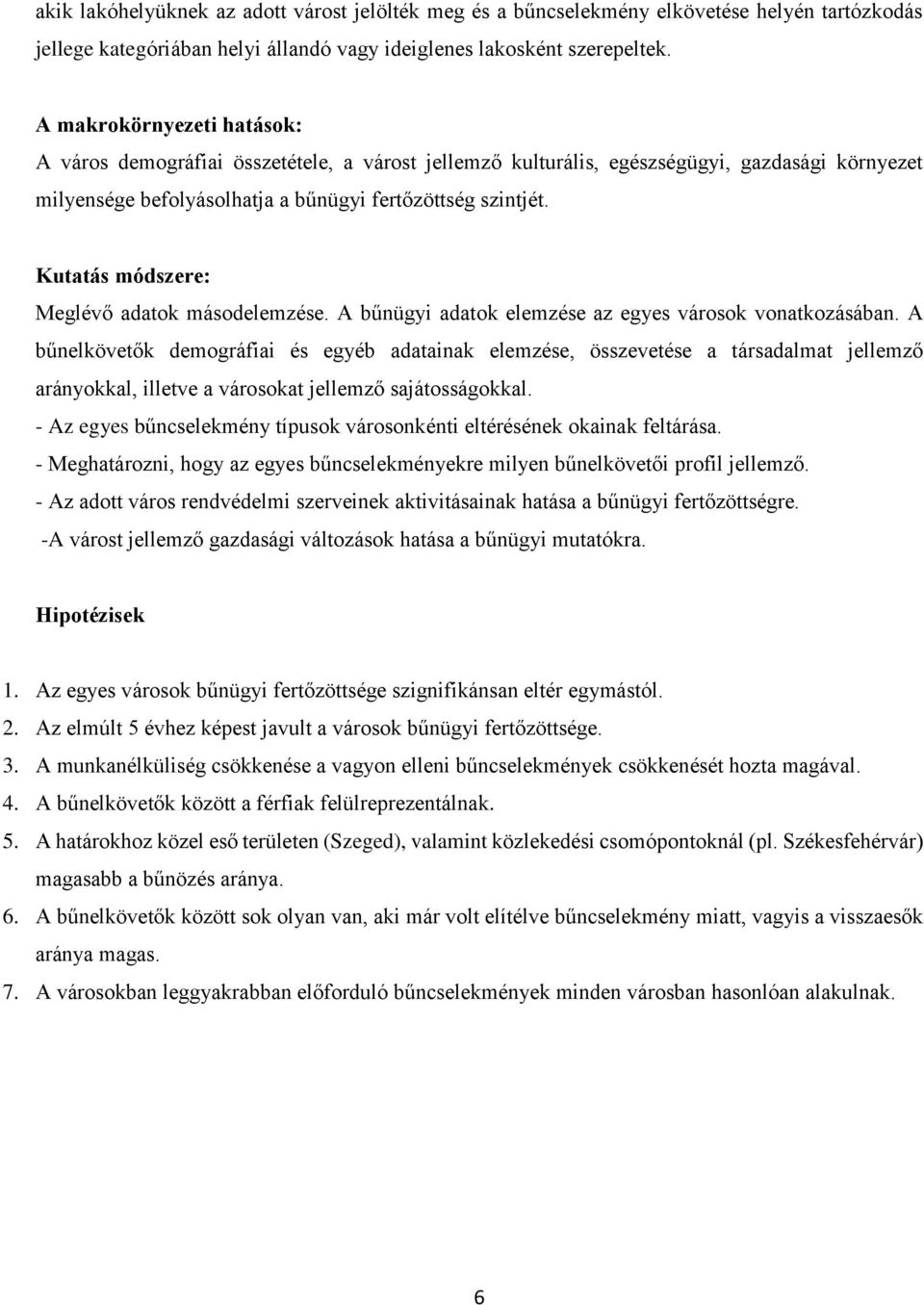 akik lakóhelyüknek az adott várost jelölték meg és a bűncselekmény elkövetése helyén tartózkodás jellege kategóriában helyi állandó vagy ideiglenes lakosként szerepeltek.

A makrokörnyezeti hatások:
A város demográfiai összetétele, a várost jellemző kulturális, egészségügyi, gazdasági környezet milyensége befolyásolhatja a bűnügyi fertőzöttség szintjét.

Kutatás módszere:
Meglévő adatok másodelemzése. A bűnügyi adatok elemzése az egyes városok vonatkozásában. A bűnelkövetők demográfiai és egyéb adatainak elemzése, összevetése a társadalmat jellemző arányokkal, illetve a városokat jellemző sajátosságokkal.
- Az egyes bűncselekmény típusok városonkénti eltérésének okainak feltárása.
- Meghatározni, hogy az egyes bűncselekményekre milyen bűnelkövetői profil jellemző.
- Az adott város rendvédelmi szerveinek aktivitásainak hatása a bűnügyi fertőzöttségre.
-A várost jellemző gazdasági változások hatása a bűnügyi mutatókra.

Hipotézisek

1. Az egyes városok bűnügyi fertőzöttsége szignifikánsan eltér egymástól.
2. Az elmúlt 5 évhez képest javult a városok bűnügyi fertőzöttsége.
3. A munkanélküliség csökkenése a vagyon elleni bűncselekmények csökkenését hozta magával.
4. A bűnelkövetők között a férfiak felülreprezentálnak.
5. A határokhoz közel eső területen (Szeged), valamint közlekedési csomópontoknál (pl. Székesfehérvár) magasabb a bűnözés aránya.
6. A bűnelkövetők között sok olyan van, aki már volt elítélve bűncselekmény miatt, vagyis a visszaesők aránya magas.
7. A városokban leggyakrabban előforduló bűncselekmények minden városban hasonlóan alakulnak.

6